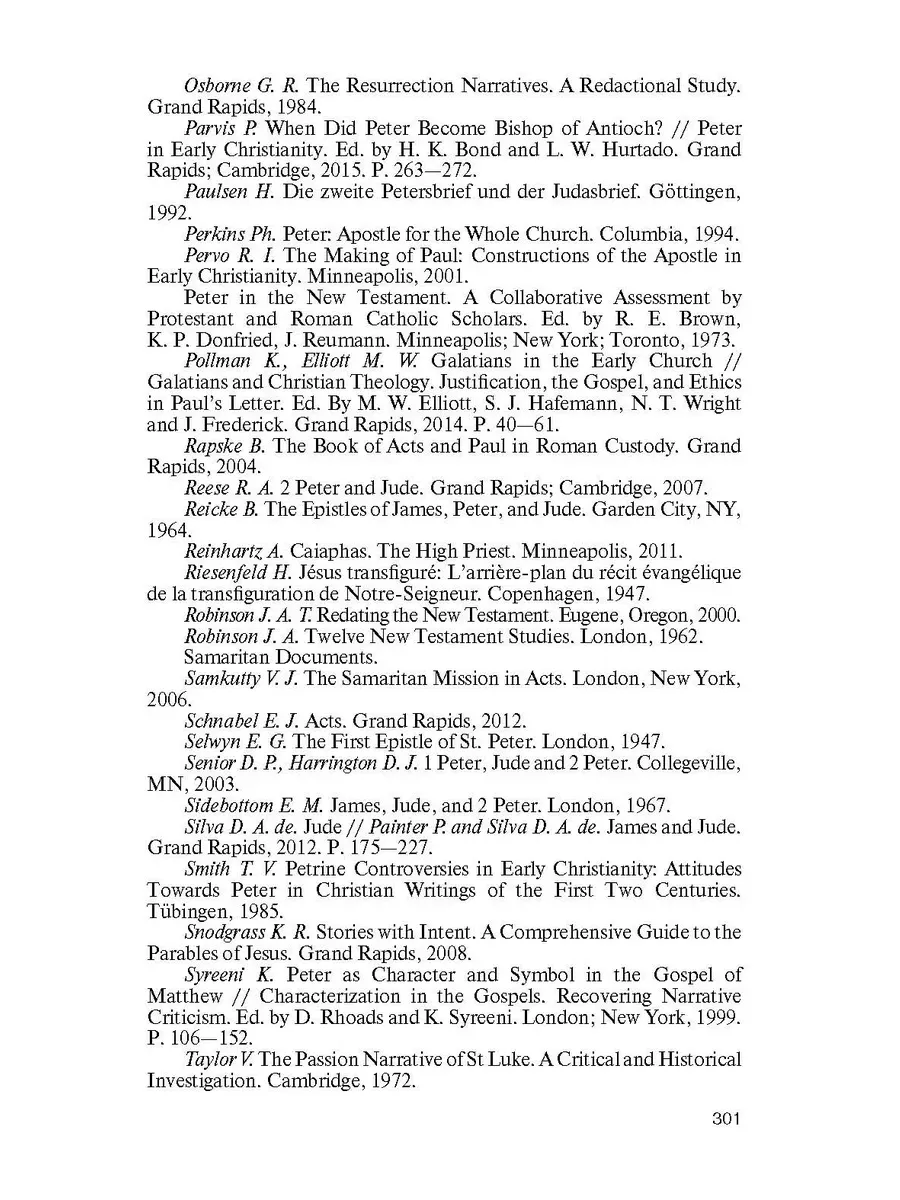 Osborne G. R. The Resurrection Narratives. A Redactional Study. Grand Rapids, 1984.

Parvis P. When Did Peter Become Bishop of Antioch? // Peter in Early Christianity. Ed. by H. K. Bond and L. W. Hurtado. Grand Rapids; Cambridge, 2015. P. 263—272.

Paulsen H. Die zweite Petersbrief und der Judasbrief. Göttingen, 1992.

Perkins Ph. Peter: Apostle for the Whole Church. Columbia, 1994.

Pervo R. I. The Making of Paul: Constructions of the Apostle in Early Christianity. Minneapolis, 2001.

Peter in the New Testament. A Collaborative Assessment by Protestant and Roman Catholic Scholars. Ed. by R. E. Brown, K. P. Donfried, J. Reumann. Minneapolis; New York; Toronto, 1973.

Pollman K., Elliott M. W. Galatians in the Early Church // Galatians and Christian Theology. Justification, the Gospel, and Ethics in Paul's Letter. Ed. By M. W. Elliott, S. J. Hafemann, N. T. Wright and J. Frederick. Grand Rapids, 2014. P. 40—61.

Rapske B. The Book of Acts and Paul in Roman Custody. Grand Rapids, 2004.

Reese R. A. 2 Peter and Jude. Grand Rapids; Cambridge, 2007.

Reicke B. The Epistles of James, Peter, and Jude. Garden City, NY, 1964.

Reinhartz A. Caiaphas. The High Priest. Minneapolis, 2011.

Riesenfeld H. Jésus transfiguré: L'arrière-plan du récit évangélique de la transfiguration de Notre-Seigneur. Copenhagen, 1947.

Robinson J. A. T. Redating the New Testament. Eugene, Oregon, 2000.

Robinson J. A. Twelve New Testament Studies. London, 1962.

Samaritan Documents.

Samkutty V. J. The Samaritan Mission in Acts. London, New York, 2006.

Schnabel E. J. Acts. Grand Rapids, 2012.

Selwyn E. G. The First Epistle of St. Peter. London, 1947.

Senior D. P., Harrington D. J. 1 Peter, Jude and 2 Peter. Collegeville, MN, 2003.

Sidebottom E. M. James, Jude, and 2 Peter. London, 1967.

Silva D. A. de. Jude // Painter P. and Silva D. A. de. James and Jude. Grand Rapids, 2012. P. 175—227.

Smith T. V. Petrine Controversies in Early Christianity: Attitudes Towards Peter in Christian Writings of the First Two Centuries. Tübingen, 1985.

Snodgrass K. R. Stories with Intent. A Comprehensive Guide to the Parables of Jesus. Grand Rapids, 2008.

Syreeni K. Peter as Character and Symbol in the Gospel of Matthew // Characterization in the Gospels. Recovering Narrative Criticism. Ed. by D. Rhoads and K. Syreeni. London; New York, 1999. P. 106—152.

Taylor V. The Passion Narrative of St Luke. A Critical and Historical Investigation. Cambridge, 1972.

301